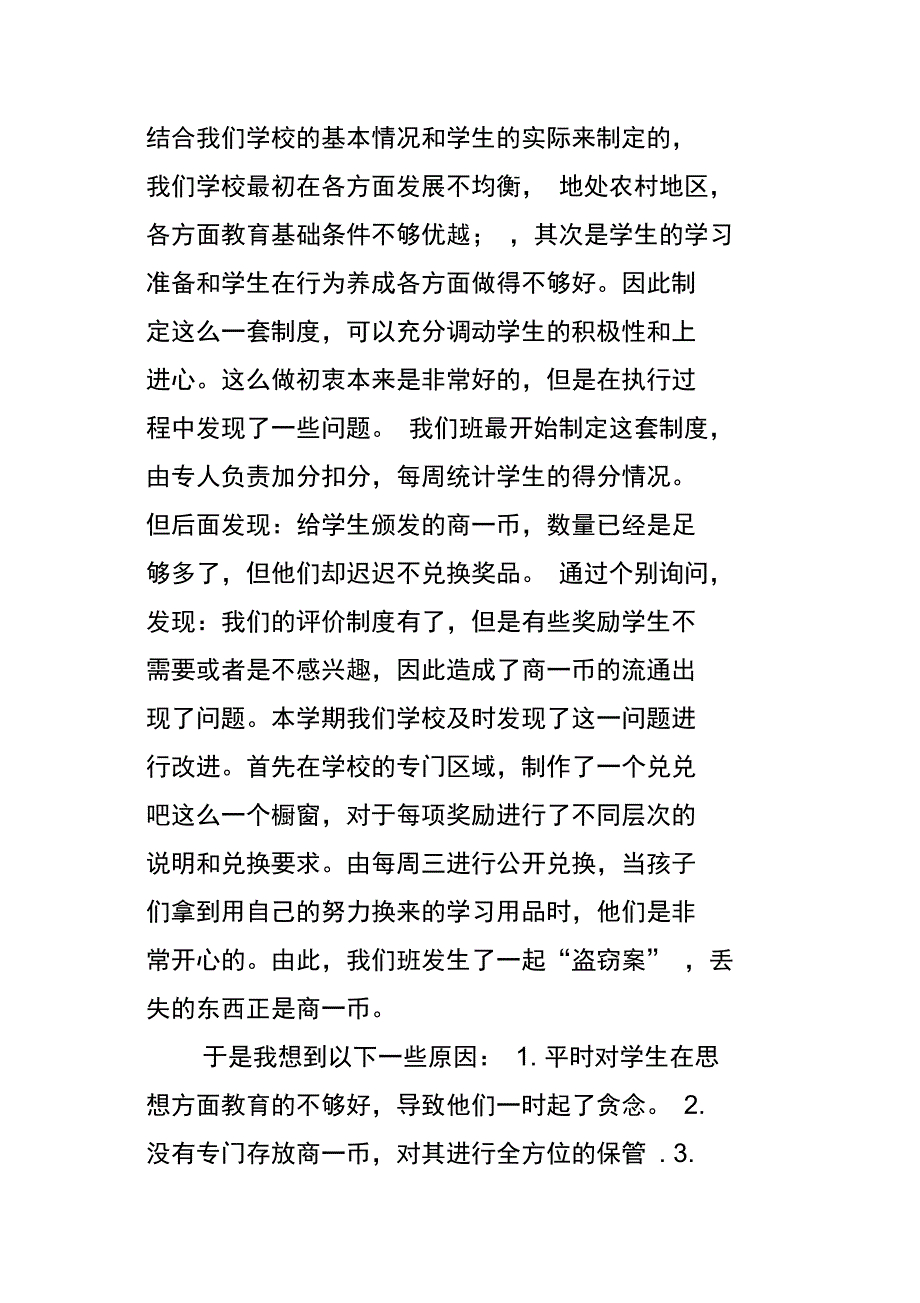 结合我们学校的基本情况和学生的实际来制定的，我们学校最初在各方面发展不均衡， 地处农村地区，各方面教育基础条件不够优越； ，其次是学生的学习准备和学生在行为养成各方面做得不够好。因此制定这么一套制度，可以充分调动学生的积极性和上进心。这么做初衷本来是非常好的，但是在执行过程中发现了一些问题。 我们班最开始制定这套制度，由专人负责加分扣分，每周统计学生的得分情况。但后面发现：给学生颁发的商一币，数量已经是足够多了，但他们却迟迟不兑换奖品。 通过个别询问，发现：我们的评价制度有了，但是有些奖励学生不需要或者是不感兴趣，因此造成了商一币的流通出现了问题。本学期我们学校及时发现了这一问题进行改进。首先在学校的专门区域，制作了一个兑兑吧这么一个橱窗，对于每项奖励进行了不同层次的说明和兑换要求。由每周三进行公开兑换，当孩子们拿到用自己的努力换来的学习用品时，他们是非常开心的。由此，我们班发生了一起“盗窃案” ，丢失的东西正是商一币。

于是我想到以下一些原因： 1. 平时对学生在思想方面教育的不够好，导致他们一时起了贪念。 2. 没有专门存放商一币，对其进行全方位的保管 . 3.